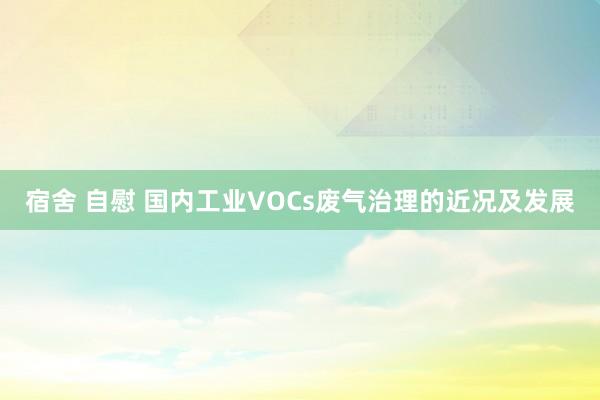 宿舍 自慰 国内工业VOCs废气治理的近况及发展